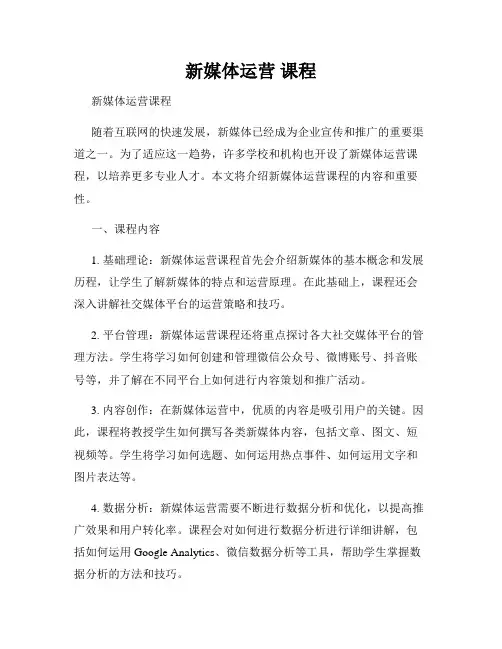 新媒体运营 课程

新媒体运营课程

随着互联网的快速发展，新媒体已经成为企业宣传和推广的重要渠道之一。为了适应这一趋势，许多学校和机构也开设了新媒体运营课程，以培养更多专业人才。本文将介绍新媒体运营课程的内容和重要性。

一、课程内容

1. 基础理论：新媒体运营课程首先会介绍新媒体的基本概念和发展历程，让学生了解新媒体的特点和运营原理。在此基础上，课程还会深入讲解社交媒体平台的运营策略和技巧。

2. 平台管理：新媒体运营课程还将重点探讨各大社交媒体平台的管理方法。学生将学习如何创建和管理微信公众号、微博账号、抖音账号等，并了解在不同平台上如何进行内容策划和推广活动。

3. 内容创作：在新媒体运营中，优质的内容是吸引用户的关键。因此，课程将教授学生如何撰写各类新媒体内容，包括文章、图文、短视频等。学生将学习如何选题、如何运用热点事件、如何运用文字和图片表达等。

4. 数据分析：新媒体运营需要不断进行数据分析和优化，以提高推广效果和用户转化率。课程会对如何进行数据分析进行详细讲解，包括如何运用 Google Analytics、微信数据分析等工具，帮助学生掌握数据分析的方法和技巧。